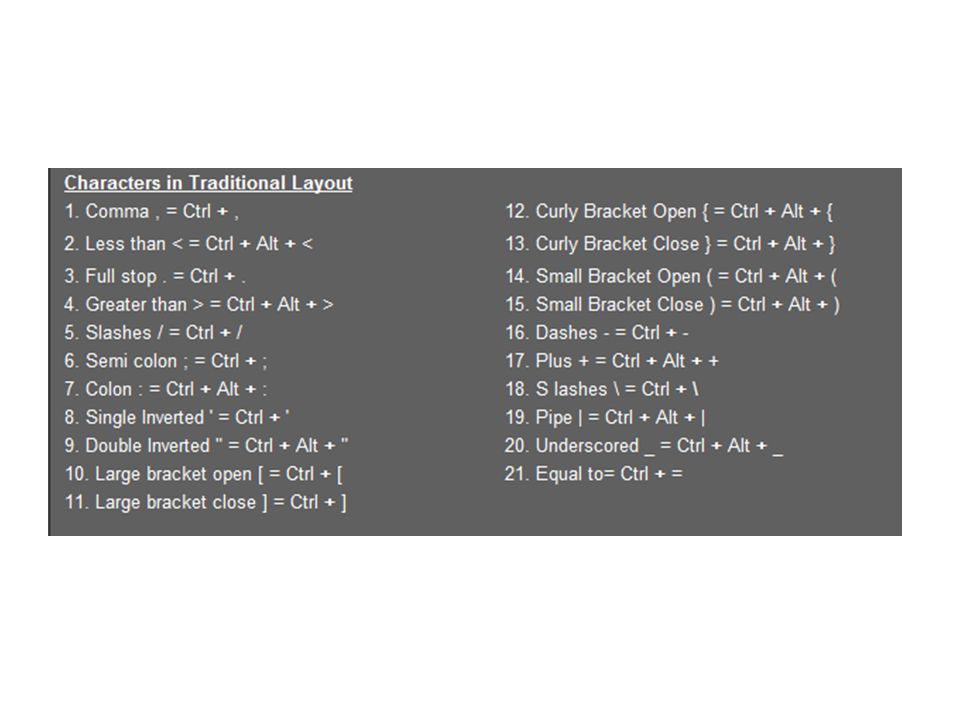 Characters in Traditional Layout

1. Comma , = Ctrl + ,
2. Less than < = Ctrl + Alt + <
3. Full stop . = Ctrl + .
4. Greater than > = Ctrl + Alt + >
5. Slashes / = Ctrl + /
6. Semi colon ; = Ctrl + ;
7. Colon : = Ctrl + Alt + :
8. Single Inverted ' = Ctrl + '
9. Double Inverted " = Ctrl + Alt + "
10. Large bracket open [ = Ctrl + [
11. Large bracket close ] = Ctrl + ]

12. Curly Bracket Open { = Ctrl + Alt + {
13. Curly Bracket Close } = Ctrl + Alt + }
14. Small Bracket Open ( = Ctrl + Alt + (
15. Small Bracket Close ) = Ctrl + Alt + )
16. Dashes - = Ctrl + -
17. Plus + = Ctrl + Alt + +
18. S lashes \ = Ctrl + \
19. Pipe | = Ctrl + Alt + |
20. Underscored _ = Ctrl + Alt + _
21. Equal to= Ctrl + =